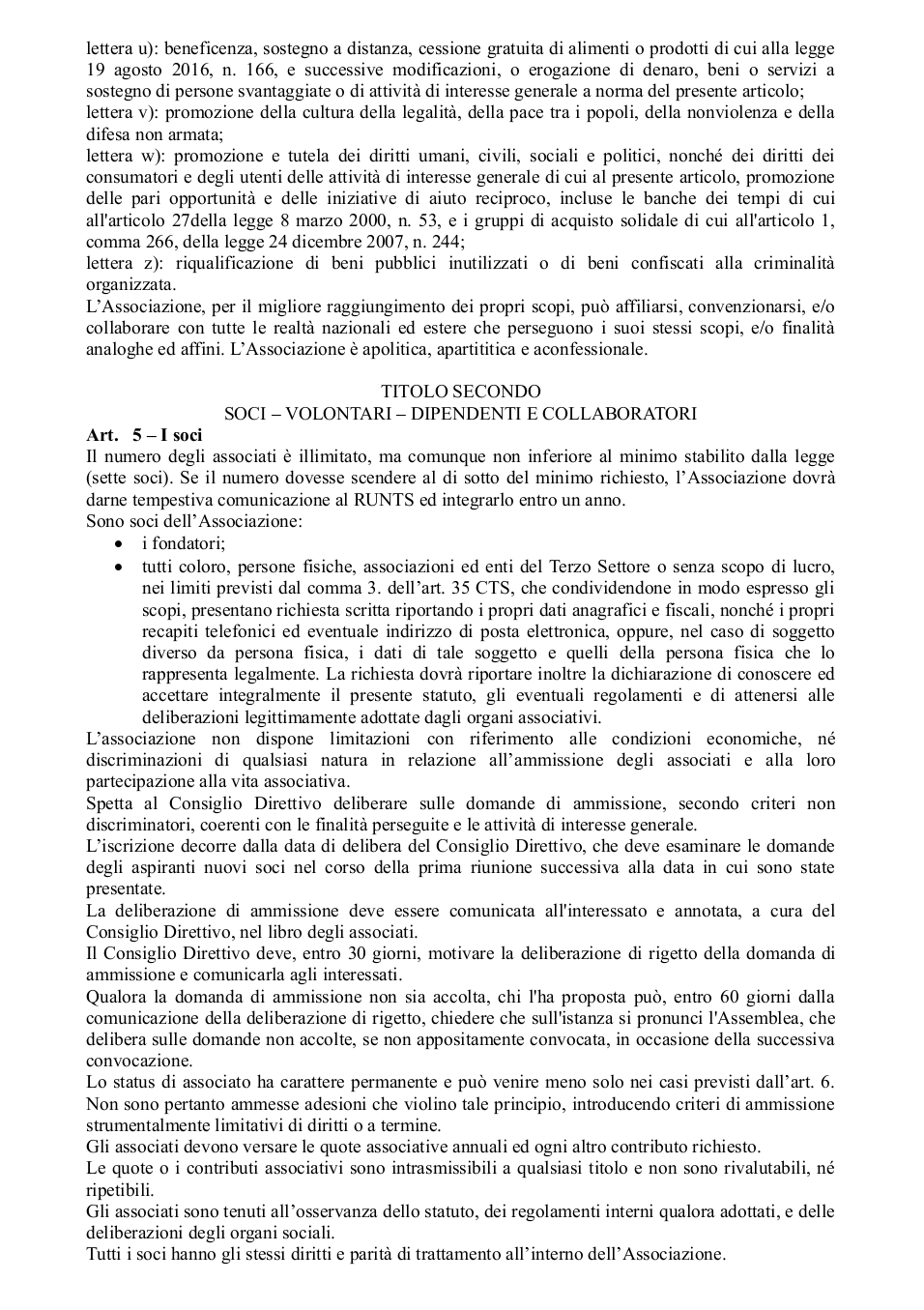 lettera u): beneficenza, sostegno a distanza, cessione gratuita di alimenti o prodotti di cui alla legge 19 agosto 2016, n. 166, e successive modificazioni, o erogazione di denaro, beni o servizi a sostegno di persone svantaggiate o di attività di interesse generale a norma del presente articolo;
lettera v): promozione della cultura della legalità, della pace tra i popoli, della nonviolenza e della difesa non armata;
lettera w): promozione e tutela dei diritti umani, civili, sociali e politici, nonché dei diritti dei consumatori e degli utenti delle attività di interesse generale di cui al presente articolo, promozione delle pari opportunità e delle iniziative di aiuto reciproco, incluse le banche dei tempi di cui all'articolo 27della legge 8 marzo 2000, n. 53, e i gruppi di acquisto solidale di cui all'articolo 1, comma 266, della legge 24 dicembre 2007, n. 244;
lettera z): riqualificazione di beni pubblici inutilizzati o di beni confiscati alla criminalità organizzata.
L'Associazione, per il migliore raggiungimento dei propri scopi, può affiliarsi, convenzionarsi, e/o collaborare con tutte le realtà nazionali ed estere che perseguono i suoi stessi scopi, e/o finalità analoghe ed affini. L'Associazione è apolitica, apartititica e aconfessionale.

TITOLO SECONDO
SOCI – VOLONTARI – DIPENDENTI E COLLABORATORI
Art. 5 – I soci
Il numero degli associati è illimitato, ma comunque non inferiore al minimo stabilito dalla legge (sette soci). Se il numero dovesse scendere al di sotto del minimo richiesto, l'Associazione dovrà darne tempestiva comunicazione al RUNTS ed integrarlo entro un anno.
Sono soci dell'Associazione:
• i fondatori;
• tutti coloro, persone fisiche, associazioni ed enti del Terzo Settore o senza scopo di lucro, nei limiti previsti dal comma 3. dell'art. 35 CTS, che condividendone in modo espresso gli scopi, presentano richiesta scritta riportando i propri dati anagrafici e fiscali, nonché i propri recapiti telefonici ed eventuale indirizzo di posta elettronica, oppure, nel caso di soggetto diverso da persona fisica, i dati di tale soggetto e quelli della persona fisica che lo rappresenta legalmente. La richiesta dovrà riportare inoltre la dichiarazione di conoscere ed accettare integralmente il presente statuto, gli eventuali regolamenti e di attenersi alle deliberazioni legittimamente adottate dagli organi associativi.
L'associazione non dispone limitazioni con riferimento alle condizioni economiche, né discriminazioni di qualsiasi natura in relazione all'ammissione degli associati e alla loro partecipazione alla vita associativa.
Spetta al Consiglio Direttivo deliberare sulle domande di ammissione, secondo criteri non discriminatori, coerenti con le finalità perseguite e le attività di interesse generale.
L'iscrizione decorre dalla data di delibera del Consiglio Direttivo, che deve esaminare le domande degli aspiranti nuovi soci nel corso della prima riunione successiva alla data in cui sono state presentate.
La deliberazione di ammissione deve essere comunicata all'interessato e annotata, a cura del Consiglio Direttivo, nel libro degli associati.
Il Consiglio Direttivo deve, entro 30 giorni, motivare la deliberazione di rigetto della domanda di ammissione e comunicarla agli interessati.
Qualora la domanda di ammissione non sia accolta, chi l'ha proposta può, entro 60 giorni dalla comunicazione della deliberazione di rigetto, chiedere che sull'istanza si pronunci l'Assemblea, che delibera sulle domande non accolte, se non appositamente convocata, in occasione della successiva convocazione.
Lo status di associato ha carattere permanente e può venire meno solo nei casi previsti dall'art. 6. Non sono pertanto ammesse adesioni che violino tale principio, introducendo criteri di ammissione strumentalmente limitativi di diritti o a termine.
Gli associati devono versare le quote associative annuali ed ogni altro contributo richiesto.
Le quote o i contributi associativi sono intrasmissibili a qualsiasi titolo e non sono rivalutabili, né ripetibili.
Gli associati sono tenuti all'osservanza dello statuto, dei regolamenti interni qualora adottati, e delle deliberazioni degli organi sociali.
Tutti i soci hanno gli stessi diritti e parità di trattamento all'interno dell'Associazione.